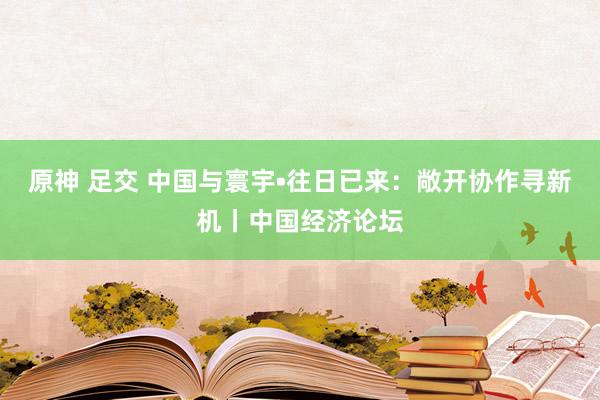 原神 足交 中国与寰宇•往日已来：敞开协作寻新机丨中国经济论坛